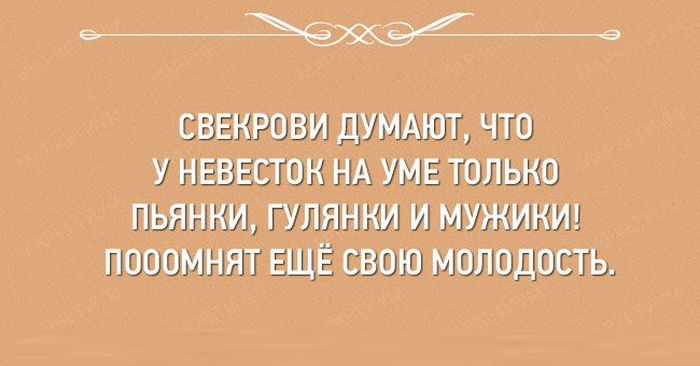 СВЕКРОВИ ДУМАЮТ, ЧТО У НЕВЕСТОК НА УМЕ ТОЛЬКО ПЬЯНКИ, ГУЛЯНКИ И МУЖИКИ! ПОООМНЯТ ЕЩЁ СВОЮ МОЛОДОСТЬ.